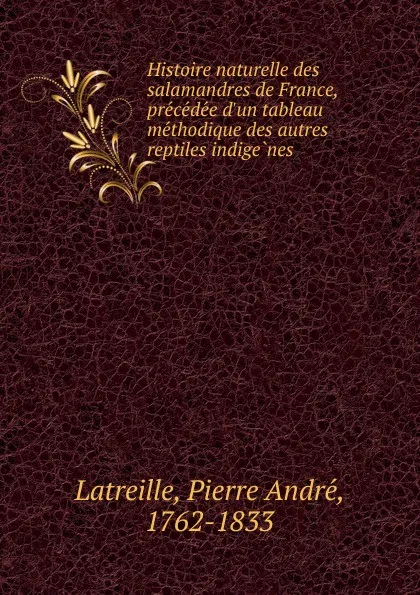 Histoire naturelle des salamandres de France, précédée d'un tableau méthodique des autres reptiles indige`nes

Latreille, Pierre André, 1762-1833